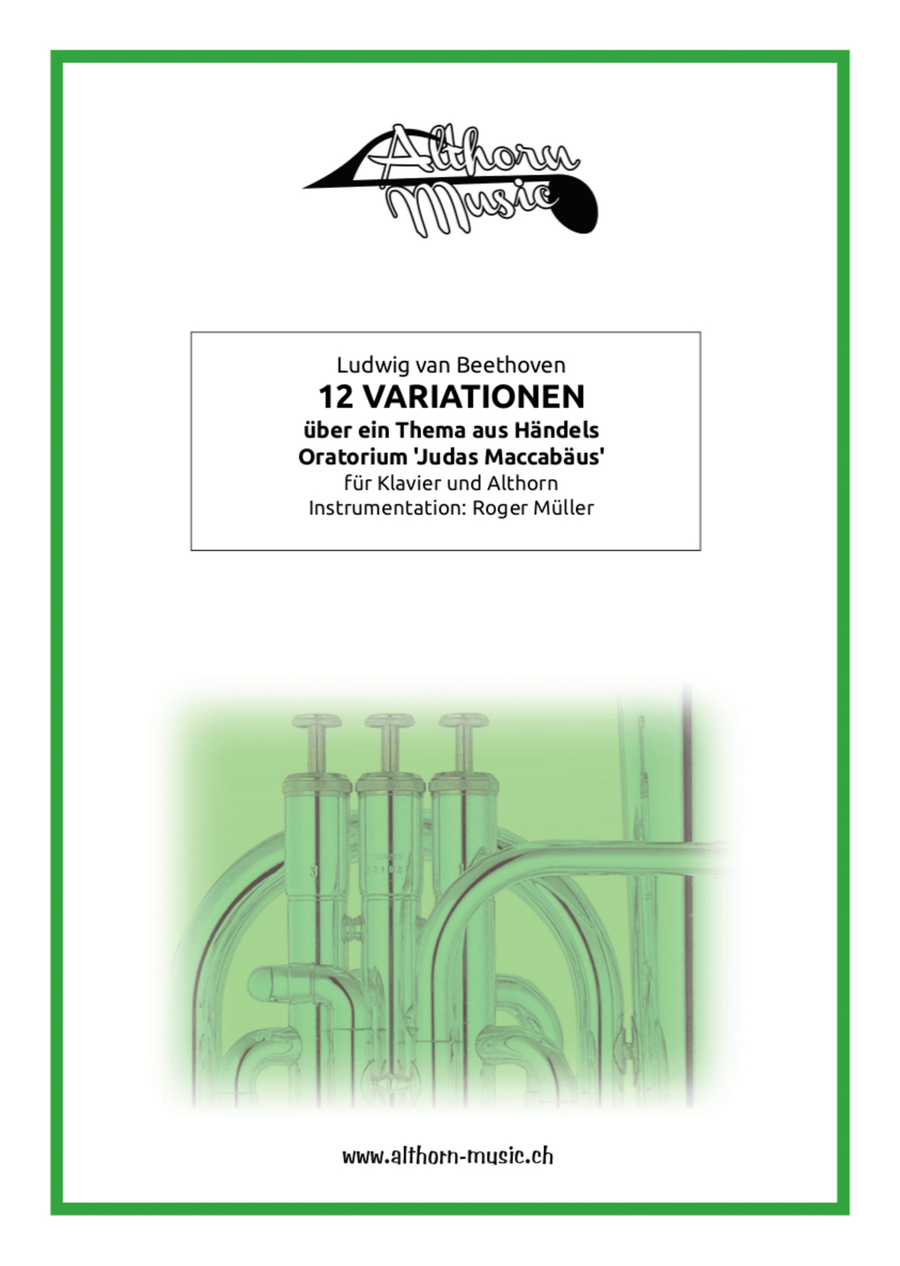 Althorn Music

Ludwig van Beethoven
12 VARIATIONEN
über ein Thema aus Händels
Oratorium 'Judas Maccabäus'
für Klavier und Althorn
Instrumentation: Roger Müller

www.althorn-music.ch